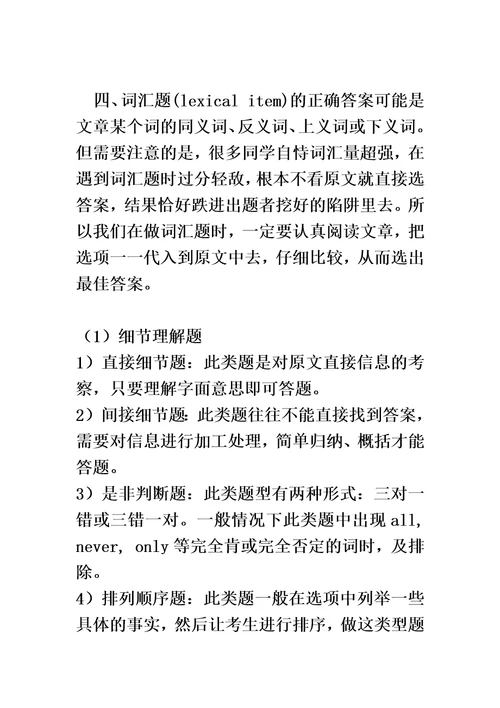 四、词汇题(lexical item)的正确答案可能是文章某个词的同义词、反义词、上义词或下义词。但需要注意的是，很多同学自恃词汇量超强，在遇到词汇题时过分轻敌，根本不看原文就直接选答案，结果恰好跌进出题者挖好的陷阱里去。所以我们在做词汇题时，一定要认真阅读文章，把选项一一代入到原文中去，仔细比较，从而选出最佳答案。

（1）细节理解题
1）直接细节题：此类题是对原文直接信息的考察，只要理解字面意思即可答题。
2）间接细节题：此类题往往不能直接找到答案，需要对信息进行加工处理，简单归纳、概括才能答题。
3）是非判断题：此类题型有两种形式：三对一错或三错一对。一般情况下此类题中出现 all, never, only 等完全肯或完全否定的词时，及排除。
4）排列顺序题：此类题一般在选项中列举一些具体的事实，然后让考生进行排序，做这类型题